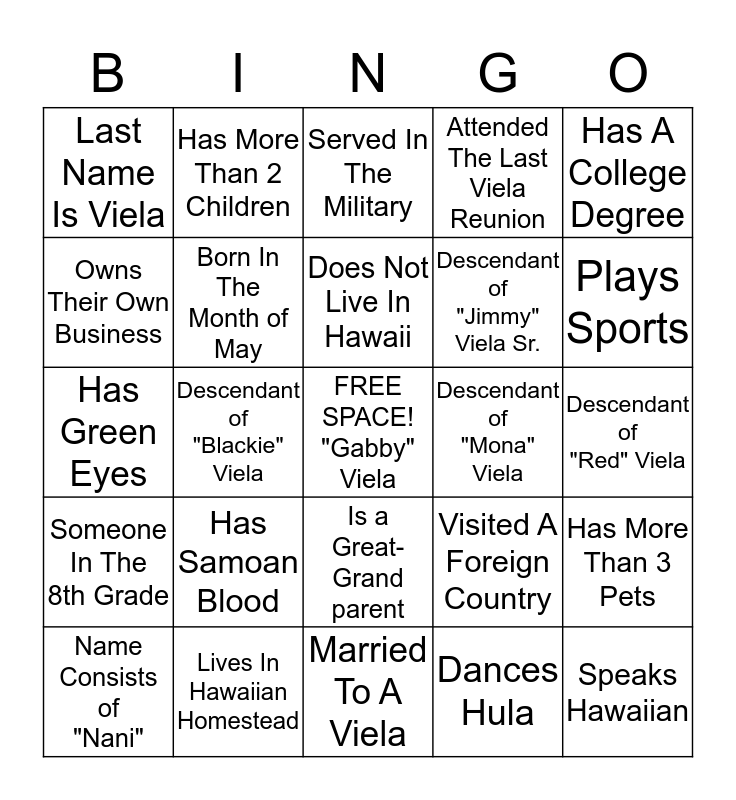 | B | I | N | G | O |
|---|---|---|---|---|
| Last Name Is Viela | Has More Than 2 Children | Served In The Military | Attended The Last Viela Reunion | Has A College Degree |
| Owns Their Own Business | Born In The Month of May | Does Not Live In Hawaii | Descendant of "Jimmy" Viela Sr. | Plays Sports |
| Has Green Eyes | Descendant of "Blackie" Viela | FREE SPACE! "Gabby" Viela | Descendant of "Mona" Viela | Descendant of "Red" Viela |
| Someone In The 8th Grade | Has Samoan Blood | Is a Great-Grand parent | Visited A Foreign Country | Has More Than 3 Pets |
| Name Consists of "Nani" | Lives In Hawaiian Homestead | Married To A Viela | Dances Hula | Speaks Hawaiian |